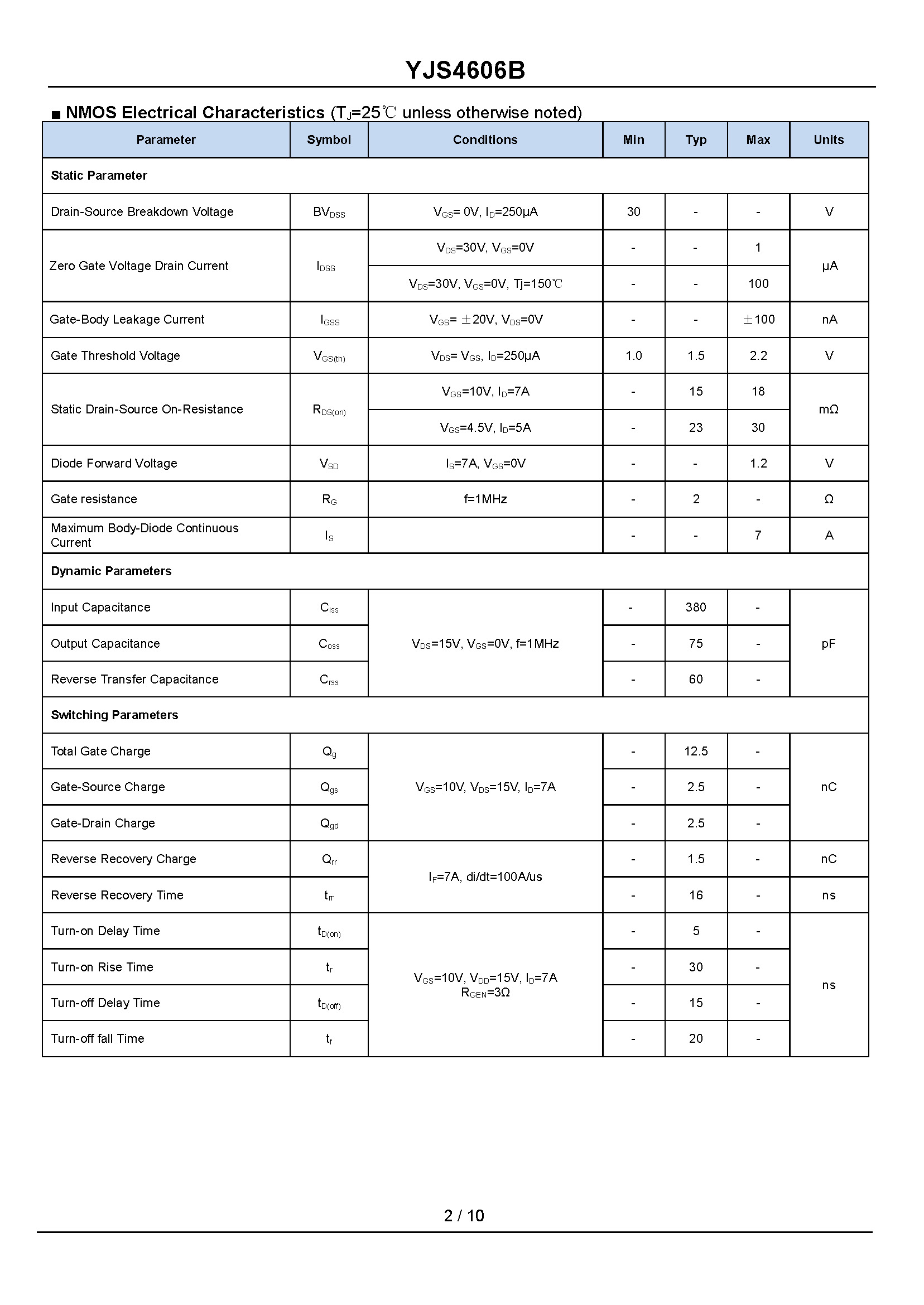 YJS4606B

■ NMOS Electrical Characteristics ($T_J$=25℃ unless otherwise noted)

| Parameter | Symbol | Conditions | Min | Typ | Max | Units |
|---|---|---|---|---|---|---|
| Static Parameter | | | | | | |
| Drain-Source Breakdown Voltage | $BV_{DSS}$ | $V_{GS}$= 0V, $I_D$=250μA | 30 | - | - | V |
| Zero Gate Voltage Drain Current | $I_{DSS}$ | $V_{DS}$=30V, $V_{GS}$=0V | - | - | 1 | μA |
| | | $V_{DS}$=30V, $V_{GS}$=0V, Tj=150℃ | - | - | 100 | |
| Gate-Body Leakage Current | $I_{GSS}$ | $V_{GS}$= ±20V, $V_{DS}$=0V | - | - | ±100 | nA |
| Gate Threshold Voltage | $V_{GS(th)}$ | $V_{DS}$= $V_{GS}$, $I_D$=250μA | 1.0 | 1.5 | 2.2 | V |
| Static Drain-Source On-Resistance | $R_{DS(on)}$ | $V_{GS}$=10V, $I_D$=7A | - | 15 | 18 | mΩ |
| | | $V_{GS}$=4.5V, $I_D$=5A | - | 23 | 30 | |
| Diode Forward Voltage | $V_{SD}$ | $I_S$=7A, $V_{GS}$=0V | - | - | 1.2 | V |
| Gate resistance | $R_G$ | f=1MHz | - | 2 | - | Ω |
| Maximum Body-Diode Continuous Current | $I_S$ | | - | - | 7 | A |
| Dynamic Parameters | | | | | | |
| Input Capacitance | $C_{iss}$ | $V_{DS}$=15V, $V_{GS}$=0V, f=1MHz | - | 380 | - | pF |
| Output Capacitance | $C_{oss}$ | | - | 75 | - | |
| Reverse Transfer Capacitance | $C_{rss}$ | | - | 60 | - | |
| Switching Parameters | | | | | | |
| Total Gate Charge | $Q_g$ | $V_{GS}$=10V, $V_{DS}$=15V, $I_D$=7A | - | 12.5 | - | nC |
| Gate-Source Charge | $Q_{gs}$ | | - | 2.5 | - | |
| Gate-Drain Charge | $Q_{gd}$ | | - | 2.5 | - | |
| Reverse Recovery Charge | $Q_{rr}$ | $I_F$=7A, di/dt=100A/us | - | 1.5 | - | nC |
| Reverse Recovery Time | $t_{rr}$ | | - | 16 | - | ns |
| Turn-on Delay Time | $t_{D(on)}$ | $V_{GS}$=10V, $V_{DD}$=15V, $I_D$=7A $R_{GEN}$=3Ω | - | 5 | - | ns |
| Turn-on Rise Time | $t_r$ | | - | 30 | - | |
| Turn-off Delay Time | $t_{D(off)}$ | | - | 15 | - | |
| Turn-off fall Time | $t_f$ | | - | 20 | - | |

2 / 10